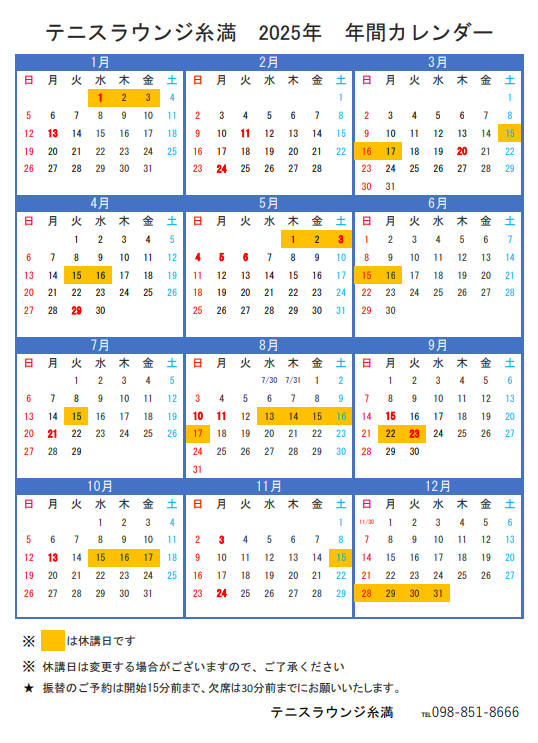 テニスラウンジ糸満　2025年　年間カレンダー

1月

| 日 | 月 | 火 | 水 | 木 | 金 | 土 |
|---|---|---|---|---|---|---|
| | | | 1 | 2 | 3 | 4 |
| 5 | 6 | 7 | 8 | 9 | 10 | 11 |
| 12 | 13 | 14 | 15 | 16 | 17 | 18 |
| 19 | 20 | 21 | 22 | 23 | 24 | 25 |
| 26 | 27 | 28 | 29 | 30 | 31 | |

2月

| 日 | 月 | 火 | 水 | 木 | 金 | 土 |
|---|---|---|---|---|---|---|
| | | | | | | 1 |
| 2 | 3 | 4 | 5 | 6 | 7 | 8 |
| 9 | 10 | 11 | 12 | 13 | 14 | 15 |
| 16 | 17 | 18 | 19 | 20 | 21 | 22 |
| 23 | 24 | 25 | 26 | 27 | 28 | |

3月

| 日 | 月 | 火 | 水 | 木 | 金 | 土 |
|---|---|---|---|---|---|---|
| | | | | | | 1 |
| 2 | 3 | 4 | 5 | 6 | 7 | 8 |
| 9 | 10 | 11 | 12 | 13 | 14 | 15 |
| 16 | 17 | 18 | 19 | 20 | 21 | 22 |
| 23 | 24 | 25 | 26 | 27 | 28 | 29 |
| 30 | 31 | | | | | |

4月

| 日 | 月 | 火 | 水 | 木 | 金 | 土 |
|---|---|---|---|---|---|---|
| | | 1 | 2 | 3 | 4 | 5 |
| 6 | 7 | 8 | 9 | 10 | 11 | 12 |
| 13 | 14 | 15 | 16 | 17 | 18 | 19 |
| 20 | 21 | 22 | 23 | 24 | 25 | 26 |
| 27 | 28 | 29 | 30 | | | |

5月

| 日 | 月 | 火 | 水 | 木 | 金 | 土 |
|---|---|---|---|---|---|---|
| | | | | 1 | 2 | 3 |
| 4 | 5 | 6 | 7 | 8 | 9 | 10 |
| 11 | 12 | 13 | 14 | 15 | 16 | 17 |
| 18 | 19 | 20 | 21 | 22 | 23 | 24 |
| 25 | 26 | 27 | 28 | 29 | 30 | 31 |

6月

| 日 | 月 | 火 | 水 | 木 | 金 | 土 |
|---|---|---|---|---|---|---|
| 1 | 2 | 3 | 4 | 5 | 6 | 7 |
| 8 | 9 | 10 | 11 | 12 | 13 | 14 |
| 15 | 16 | 17 | 18 | 19 | 20 | 21 |
| 22 | 23 | 24 | 25 | 26 | 27 | 28 |
| 29 | 30 | | | | | |

7月

| 日 | 月 | 火 | 水 | 木 | 金 | 土 |
|---|---|---|---|---|---|---|
| | | 1 | 2 | 3 | 4 | 5 |
| 6 | 7 | 8 | 9 | 10 | 11 | 12 |
| 13 | 14 | 15 | 16 | 17 | 18 | 19 |
| 20 | 21 | 22 | 23 | 24 | 25 | 26 |
| 27 | 28 | 29 | | | | |

8月

| 日 | 月 | 火 | 水 | 木 | 金 | 土 |
|---|---|---|---|---|---|---|
| | | | 7/30 | 7/31 | 1 | 2 |
| 3 | 4 | 5 | 6 | 7 | 8 | 9 |
| 10 | 11 | 12 | 13 | 14 | 15 | 16 |
| 17 | 18 | 19 | 20 | 21 | 22 | 23 |
| 24 | 25 | 26 | 27 | 28 | 29 | 30 |
| 31 | | | | | | |

9月

| 日 | 月 | 火 | 水 | 木 | 金 | 土 |
|---|---|---|---|---|---|---|
| | 1 | 2 | 3 | 4 | 5 | 6 |
| 7 | 8 | 9 | 10 | 11 | 12 | 13 |
| 14 | 15 | 16 | 17 | 18 | 19 | 20 |
| 21 | 22 | 23 | 24 | 25 | 26 | 27 |
| 28 | 29 | 30 | | | | |

10月

| 日 | 月 | 火 | 水 | 木 | 金 | 土 |
|---|---|---|---|---|---|---|
| | | | 1 | 2 | 3 | 4 |
| 5 | 6 | 7 | 8 | 9 | 10 | 11 |
| 12 | 13 | 14 | 15 | 16 | 17 | 18 |
| 19 | 20 | 21 | 22 | 23 | 24 | 25 |
| 26 | 27 | 28 | 29 | 30 | 31 | |

11月

| 日 | 月 | 火 | 水 | 木 | 金 | 土 |
|---|---|---|---|---|---|---|
| | | | | | | 1 |
| 2 | 3 | 4 | 5 | 6 | 7 | 8 |
| 9 | 10 | 11 | 12 | 13 | 14 | 15 |
| 16 | 17 | 18 | 19 | 20 | 21 | 22 |
| 23 | 24 | 25 | 26 | 27 | 28 | 29 |

12月

| 日 | 月 | 火 | 水 | 木 | 金 | 土 |
|---|---|---|---|---|---|---|
| 11/30 | 1 | 2 | 3 | 4 | 5 | 6 |
| 7 | 8 | 9 | 10 | 11 | 12 | 13 |
| 14 | 15 | 16 | 17 | 18 | 19 | 20 |
| 21 | 22 | 23 | 24 | 25 | 26 | 27 |
| 28 | 29 | 30 | 31 | | | |

※ は休講日です

※ 休講日は変更する場合がございますので、ご了承ください

★ 振替のご予約は開始15分前まで、欠席は30分前までにお願いいたします。

テニスラウンジ糸満　TEL098-851-8666